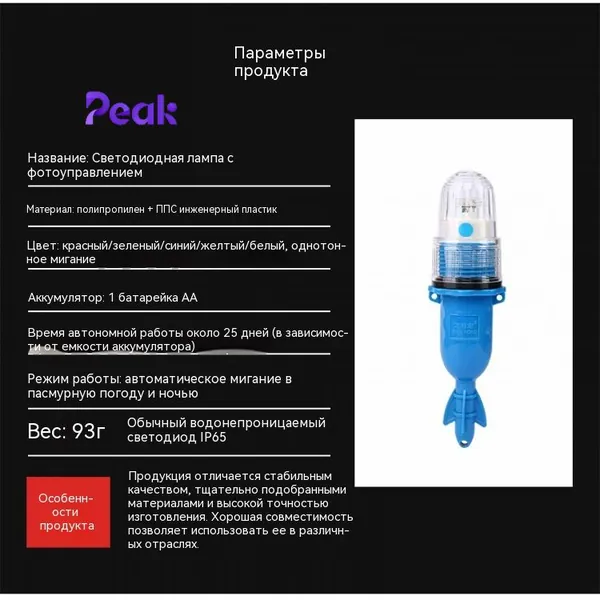 Параметры продукта

Peak

Название: Светодиодная лампа с фотоуправлением

Материал: полипропилен + ППС инженерный пластик

Цвет: красный/зеленый/синий/желтый/белый, однотонное мигание

Аккумулятор: 1 батарейка АА

Время автономной работы около 25 дней (в зависимости от емкости аккумулятора)

Режим работы: автоматическое мигание в пасмурную погоду и ночью

Вес: 93г

Обычный водонепроницаемый светодиод IP65

Особенности продукта

Продукция отличается стабильным качеством, тщательно подобранными материалами и высокой точностью изготовления. Хорошая совместимость позволяет использовать ее в различных отраслях.